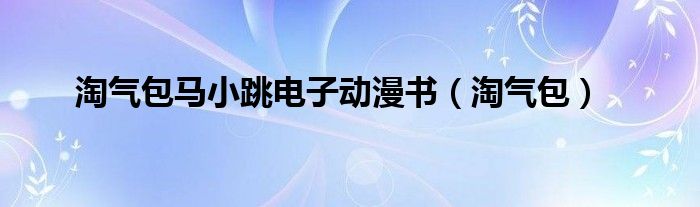 淘气包马小跳电子动漫书（淘气包）